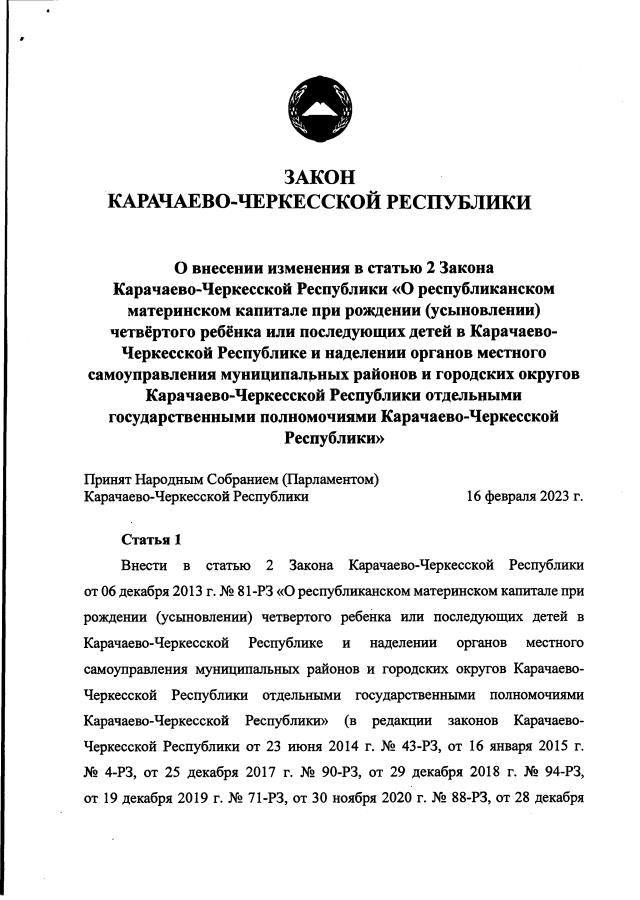 ЗАКОН
КАРАЧАЕВО-ЧЕРКЕССКОЙ РЕСПУБЛИКИ

О внесении изменения в статью 2 Закона Карачаево-Черкесской Республики «О республиканском материнском капитале при рождении (усыновлении) четвёртого ребёнка или последующих детей в Карачаево-Черкесской Республике и наделении органов местного самоуправления муниципальных районов и городских округов Карачаево-Черкесской Республики отдельными государственными полномочиями Карачаево-Черкесской Республики»

Принят Народным Собранием (Парламентом) Карачаево-Черкесской Республики 16 февраля 2023 г.

Статья 1

Внести в статью 2 Закона Карачаево-Черкесской Республики от 06 декабря 2013 г. № 81-РЗ «О республиканском материнском капитале при рождении (усыновлении) четвертого ребенка или последующих детей в Карачаево-Черкесской Республике и наделении органов местного самоуправления муниципальных районов и городских округов Карачаево-Черкесской Республики отдельными государственными полномочиями Карачаево-Черкесской Республики» (в редакции законов Карачаево-Черкесской Республики от 23 июня 2014 г. № 43-РЗ, от 16 января 2015 г. № 4-РЗ, от 25 декабря 2017 г. № 90-РЗ, от 29 декабря 2018 г. № 94-РЗ, от 19 декабря 2019 г. № 71-РЗ, от 30 ноября 2020 г. № 88-РЗ, от 28 декабря